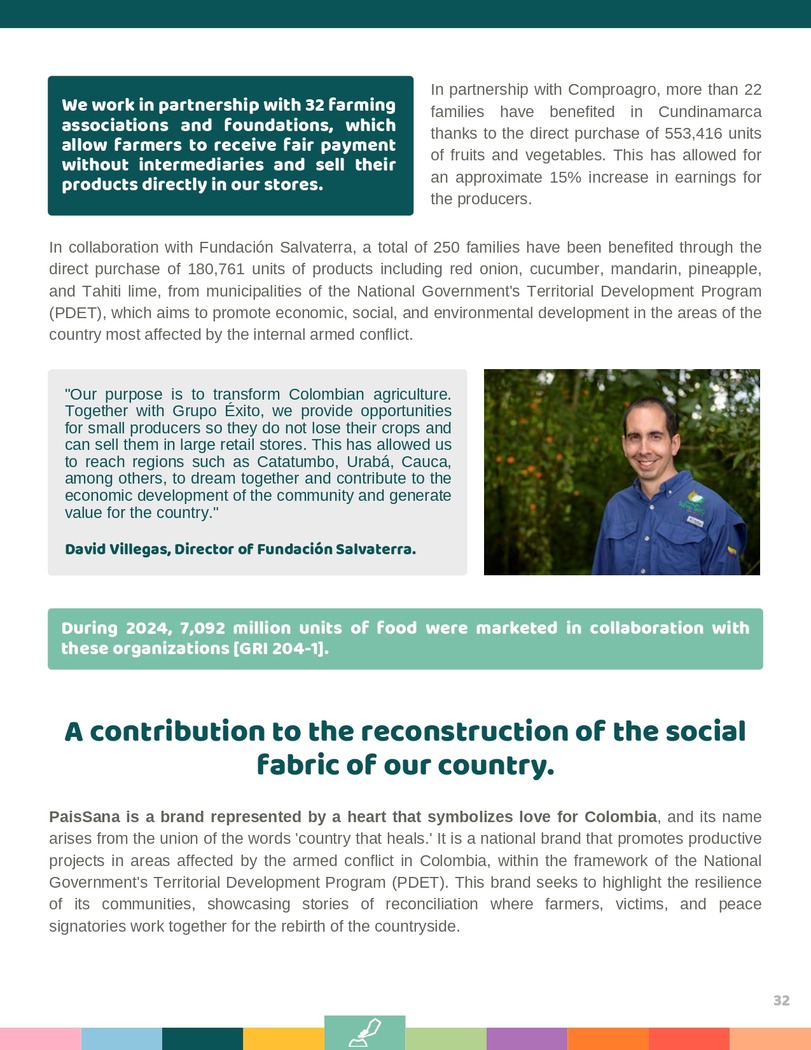 We work in partnership with 32 farming associations and foundations, which allow farmers to receive fair payment without intermediaries and sell their products directly in our stores.

In partnership with Comproagro, more than 22 families have benefited in Cundinamarca thanks to the direct purchase of 553,416 units of fruits and vegetables. This has allowed for an approximate 15% increase in earnings for the producers.

In collaboration with Fundación Salvaterra, a total of 250 families have been benefited through the direct purchase of 180,761 units of products including red onion, cucumber, mandarin, pineapple, and Tahiti lime, from municipalities of the National Government's Territorial Development Program (PDET), which aims to promote economic, social, and environmental development in the areas of the country most affected by the internal armed conflict.

"Our purpose is to transform Colombian agriculture. Together with Grupo Éxito, we provide opportunities for small producers so they do not lose their crops and can sell them in large retail stores. This has allowed us to reach regions such as Catatumbo, Urabá, Cauca, among others, to dream together and contribute to the economic development of the community and generate value for the country."

David Villegas, Director of Fundación Salvaterra.

During 2024, 7,092 million units of food were marketed in collaboration with these organizations [GRI 204-1].

A contribution to the reconstruction of the social fabric of our country.

PaisSana is a brand represented by a heart that symbolizes love for Colombia, and its name arises from the union of the words 'country that heals.' It is a national brand that promotes productive projects in areas affected by the armed conflict in Colombia, within the framework of the National Government's Territorial Development Program (PDET). This brand seeks to highlight the resilience of its communities, showcasing stories of reconciliation where farmers, victims, and peace signatories work together for the rebirth of the countryside.

32